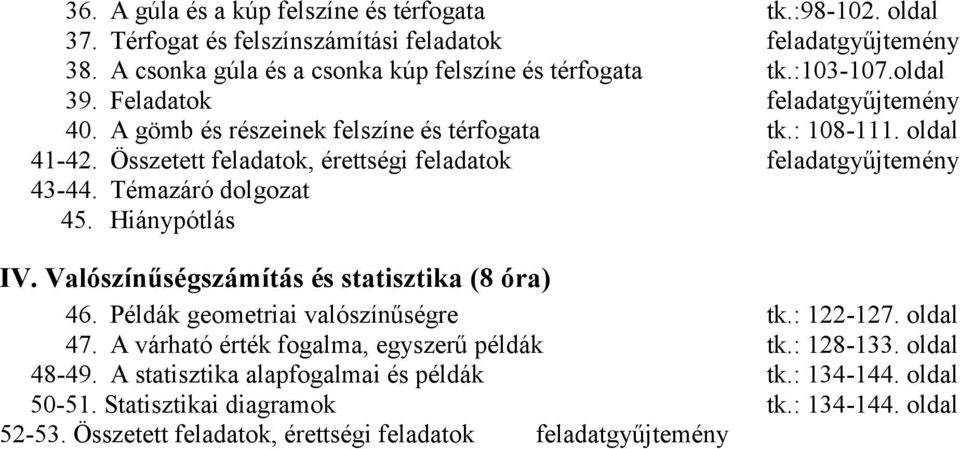 36. A gúla és a kúp felszíne és térfogata tk.:98-102. oldal
37. Térfogat és felszínszámítási feladatok feladatgyűjtemény
38. A csonka gúla és a csonka kúp felszíne és térfogata tk.:103-107.oldal
39. Feladatok feladatgyűjtemény
40. A gömb és részeinek felszíne és térfogata tk.: 108-111. oldal
41-42. Összetett feladatok, érettségi feladatok feladatgyűjtemény
43-44. Témazáró dolgozat
45. Hiánypótlás

IV. Valószínűségszámítás és statisztika (8 óra)
46. Példák geometriai valószínűségre tk.: 122-127. oldal
47. A várható érték fogalma, egyszerű példák tk.: 128-133. oldal
48-49. A statisztika alapfogalmai és példák tk.: 134-144. oldal
50-51. Statisztikai diagramok tk.: 134-144. oldal
52-53. Összetett feladatok, érettségi feladatok feladatgyűjtemény